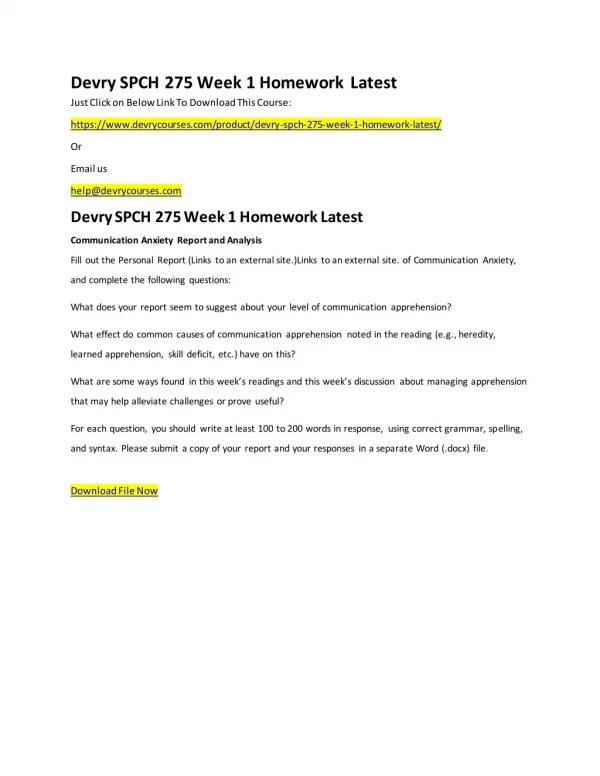 Devry SPCH 275 Week 1 Homework Latest

Just Click on Below Link To Download This Course:

https://www.devrycourses.com/product/devry-spch-275-week-1-homework-latest/

Or

Email us

help@devrycourses.com

Devry SPCH 275 Week 1 Homework Latest

Communication Anxiety Report and Analysis

Fill out the Personal Report (Links to an external site.)Links to an external site. of Communication Anxiety, and complete the following questions:

What does your report seem to suggest about your level of communication apprehension?

What effect do common causes of communication apprehension noted in the reading (e.g., heredity, learned apprehension, skill deficit, etc.) have on this?

What are some ways found in this week's readings and this week's discussion about managing apprehension that may help alleviate challenges or prove useful?

For each question, you should write at least 100 to 200 words in response, using correct grammar, spelling, and syntax. Please submit a copy of your report and your responses in a separate Word (.docx) file.

Download File Now